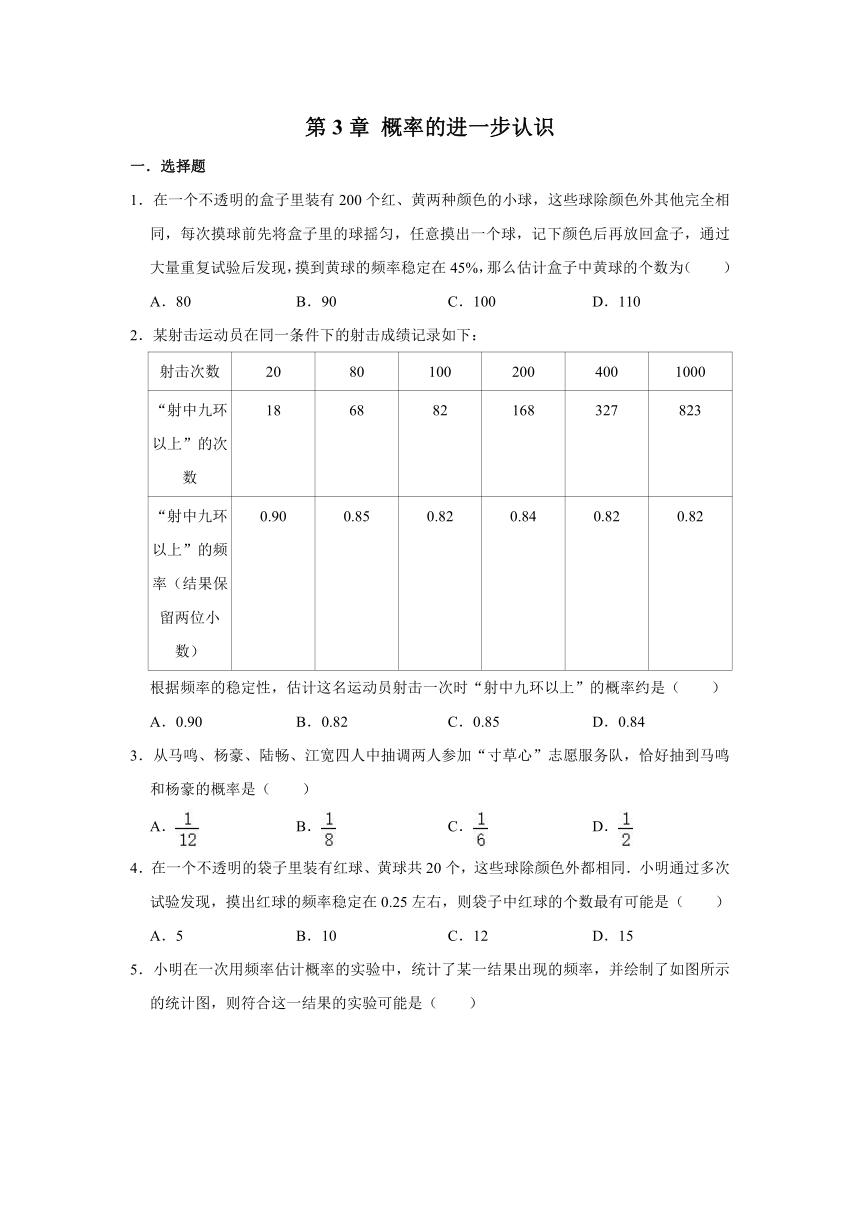 第 3 章 概率的进一步认识

一．选择题

1．在一个不透明的盒子里装有 200 个红、黄两种颜色的小球，这些球除颜色外其他完全相同，每次摸球前先将盒子里的球摇匀，任意摸出一个球，记下颜色后再放回盒子，通过大量重复试验后发现，摸到黄球的频率稳定在 45%，那么估计盒子中黄球的个数为(　　)

A．80　　B．90　　C．100　　D．110

2．某射击运动员在同一条件下的射击成绩记录如下：

| 射击次数 | 20 | 80 | 100 | 200 | 400 | 1000 |
|---|---|---|---|---|---|---|
| “射中九环以上”的次数 | 18 | 68 | 82 | 168 | 327 | 823 |
| “射中九环以上”的频率（结果保留两位小数） | 0.90 | 0.85 | 0.82 | 0.84 | 0.82 | 0.82 |

根据频率的稳定性，估计这名运动员射击一次时“射中九环以上”的概率约是（　　）

A．0.90　　B．0.82　　C．0.85　　D．0.84

3．从马鸣、杨豪、陆畅、江宽四人中抽调两人参加“寸草心”志愿服务队，恰好抽到马鸣和杨豪的概率是（　　）

A．$\frac{1}{12}$　　B．$\frac{1}{8}$　　C．$\frac{1}{6}$　　D．$\frac{1}{2}$

4．在一个不透明的袋子里装有红球、黄球共 20 个，这些球除颜色外都相同．小明通过多次试验发现，摸出红球的频率稳定在 0.25 左右，则袋子中红球的个数最有可能是（　　）

A．5　　B．10　　C．12　　D．15

5．小明在一次用频率估计概率的实验中，统计了某一结果出现的频率，并绘制了如图所示的统计图，则符合这一结果的实验可能是（　　）